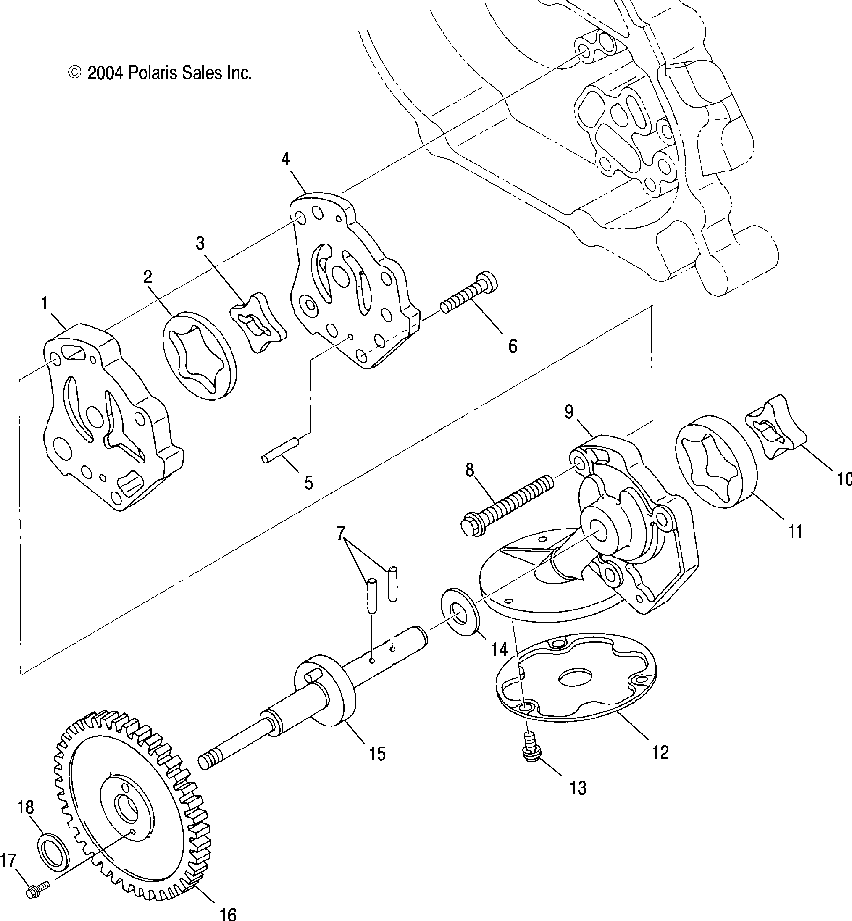 © 2004 Polaris Sales Inc.

4
3
2
1
6
5
9
8
10
11
7
14
15
12
13
18
17
16